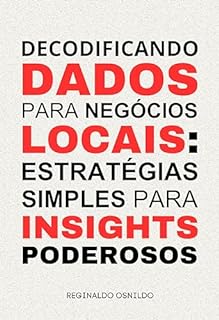 DECODIFICANDO DADOS PARA NEGÓCIOS LOCAIS: ESTRATÉGIAS SIMPLES PARA INSIGHTS PODEROSOS

REGINALDO OSNILDO